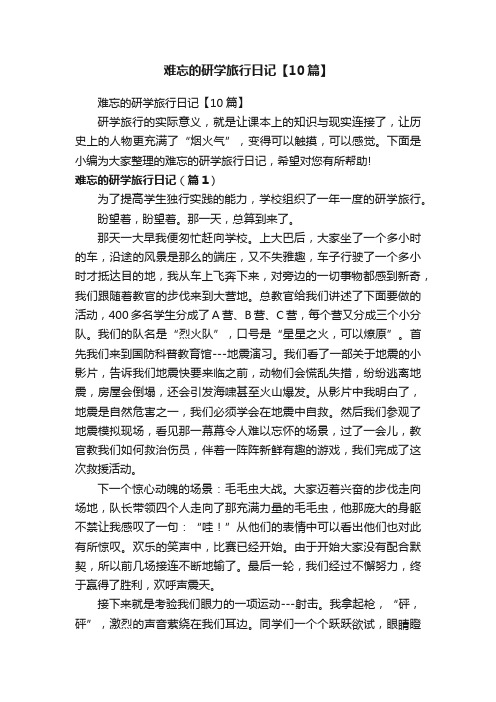 难忘的研学旅行日记【10篇】

难忘的研学旅行日记【10篇】

研学旅行的实际意义，就是让课本上的知识与现实连接了，让历史上的人物更充满了“烟火气”，变得可以触摸，可以感觉。下面是小编为大家整理的难忘的研学旅行日记，希望对您有所帮助!

难忘的研学旅行日记（篇1）

为了提高学生独行实践的能力，学校组织了一年一度的研学旅行。

盼望着，盼望着。那一天，总算到来了。

那天一大早我便匆忙赶向学校。上大巴后，大家坐了一个多小时的车，沿途的风景是那么的端庄，又不失雅趣，车子行驶了一个多小时才抵达目的地，我从车上飞奔下来，对旁边的一切事物都感到新奇，我们跟随着教官的步伐来到大营地。总教官给我们讲述了下面要做的活动，400多名学生分成了A营、B营、C营，每个营又分成三个小分队。我们的队名是“烈火队”，口号是“星星之火，可以燎原”。首先我们来到国防科普教育馆---地震演习。我们看了一部关于地震的小影片，告诉我们地震快要来临之前，动物们会慌乱失措，纷纷逃离地震，房屋会倒塌，还会引发海啸甚至火山爆发。从影片中我明白了，地震是自然危害之一，我们必须学会在地震中自救。然后我们参观了地震模拟现场，看见那一幕幕令人难以忘怀的场景，过了一会儿，教官教我们如何救治伤员，伴着一阵阵新鲜有趣的游戏，我们完成了这次救援活动。

下一个惊心动魄的场景：毛毛虫大战。大家迈着兴奋的步伐走向场地，队长带领四个人走向了那充满力量的毛毛虫，他那庞大的身躯不禁让我感叹了一句：“哇！”从他们的表情中可以看出他们也对此有所惊叹。欢乐的笑声中，比赛已经开始。由于开始大家没有配合默契，所以前几场接连不断地输了。最后一轮，我们经过不懈努力，终于赢得了胜利，欢呼声震天。

接下来就是考验我们眼力的一项运动---射击。我拿起枪，“砰，砰”，激烈的声音萦绕在我们耳边。同学们一个个跃跃欲试，眼睛瞪